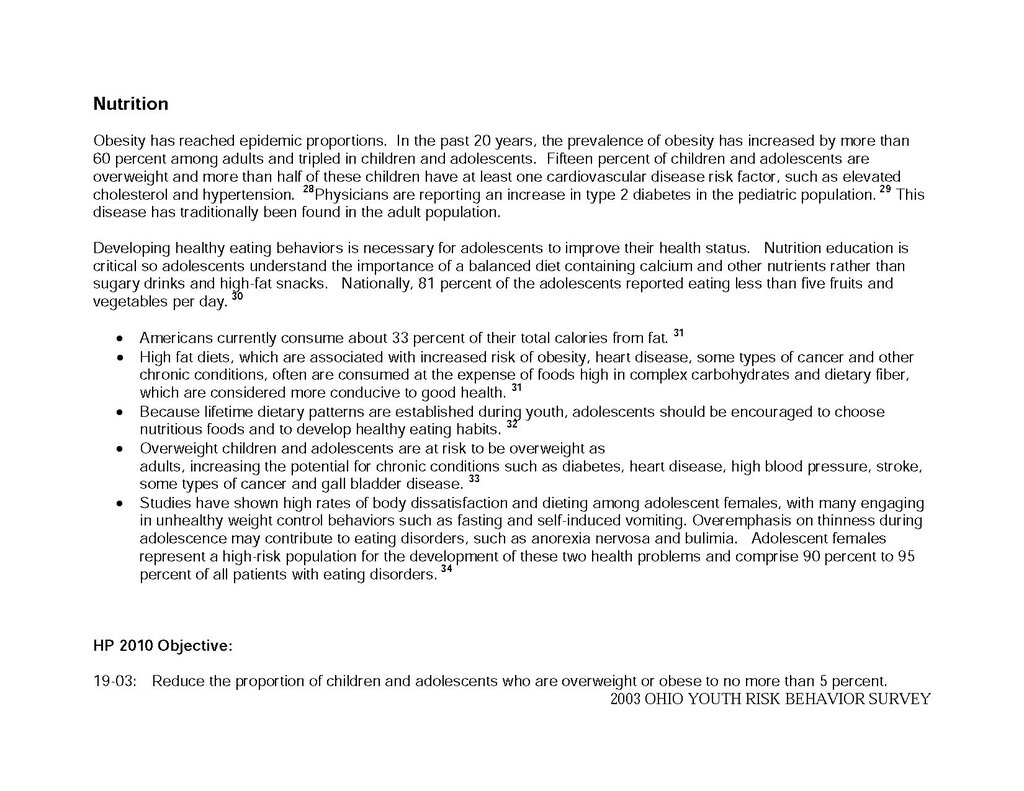 Nutrition

Obesity has reached epidemic proportions. In the past 20 years, the prevalence of obesity has increased by more than 60 percent among adults and tripled in children and adolescents. Fifteen percent of children and adolescents are overweight and more than half of these children have at least one cardiovascular disease risk factor, such as elevated cholesterol and hypertension. $^{28}$Physicians are reporting an increase in type 2 diabetes in the pediatric population. $^{29}$ This disease has traditionally been found in the adult population.

Developing healthy eating behaviors is necessary for adolescents to improve their health status. Nutrition education is critical so adolescents understand the importance of a balanced diet containing calcium and other nutrients rather than sugary drinks and high-fat snacks. Nationally, 81 percent of the adolescents reported eating less than five fruits and vegetables per day. $^{30}$

• Americans currently consume about 33 percent of their total calories from fat. $^{31}$
• High fat diets, which are associated with increased risk of obesity, heart disease, some types of cancer and other chronic conditions, often are consumed at the expense of foods high in complex carbohydrates and dietary fiber, which are considered more conducive to good health. $^{31}$
• Because lifetime dietary patterns are established during youth, adolescents should be encouraged to choose nutritious foods and to develop healthy eating habits. $^{32}$
• Overweight children and adolescents are at risk to be overweight as adults, increasing the potential for chronic conditions such as diabetes, heart disease, high blood pressure, stroke, some types of cancer and gall bladder disease. $^{33}$
• Studies have shown high rates of body dissatisfaction and dieting among adolescent females, with many engaging in unhealthy weight control behaviors such as fasting and self-induced vomiting. Overemphasis on thinness during adolescence may contribute to eating disorders, such as anorexia nervosa and bulimia. Adolescent females represent a high-risk population for the development of these two health problems and comprise 90 percent to 95 percent of all patients with eating disorders. $^{34}$

HP 2010 Objective:

19-03: Reduce the proportion of children and adolescents who are overweight or obese to no more than 5 percent.

2003 OHIO YOUTH RISK BEHAVIOR SURVEY